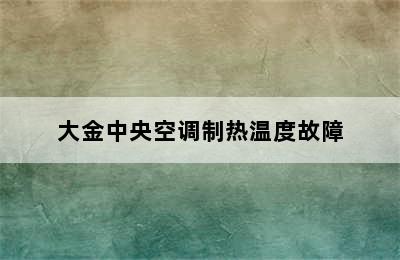 大金中央空调制热温度故障